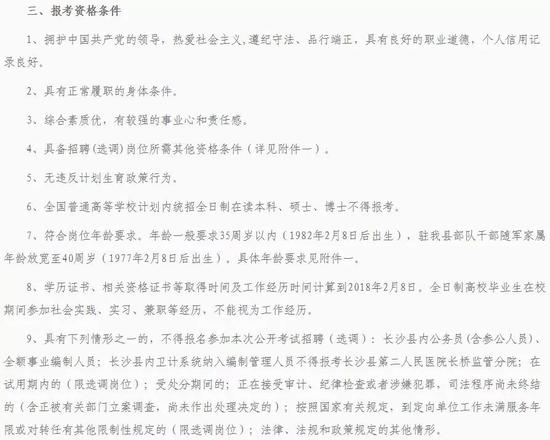 三、报考资格条件

1、拥护中国共产党的领导，热爱社会主义，遵纪守法、品行端正，具有良好的职业道德，个人信用记录良好。

2、具有正常履职的身体条件。

3、综合素质优，有较强的事业心和责任感。

4、具备招聘（选调）岗位所需其他资格条件（详见附件一）。

5、无违反计划生育政策行为。

6、全国普通高等学校计划内统招全日制在读本科、硕士、博士不得报考。

7、符合岗位年龄要求。年龄一般要求35周岁以内（1982年2月8日后出生），驻我县部队干部随军家属年龄放宽至40周岁（1977年2月8日后出生）。具体年龄要求见附件一。

8、学历证书、相关资格证书等取得时间及工作经历时间计算到2018年2月8日。全日制高校毕业生在校期间参加社会实践、实习、兼职等经历，不能视为工作经历。

9、具有下列情形之一的，不得报名参加本次公开考试招聘（选调）：长沙县内公务员（含参公人员）、全额事业编制人员；长沙县内卫计系统纳入编制管理人员不得报考长沙县第二人民医院长桥监管分院；在试用期内的（限选调岗位）；受处分期间的；正在接受审计、纪律检查或者涉嫌犯罪，司法程序尚未终结的（含正被有关部门立案调查，尚未作出处理决定的）；按照国家有关规定，到定向单位工作未满服务年限或对转任有其他限制性规定的（限选调岗位）；法律、法规和政策规定的其他情形。